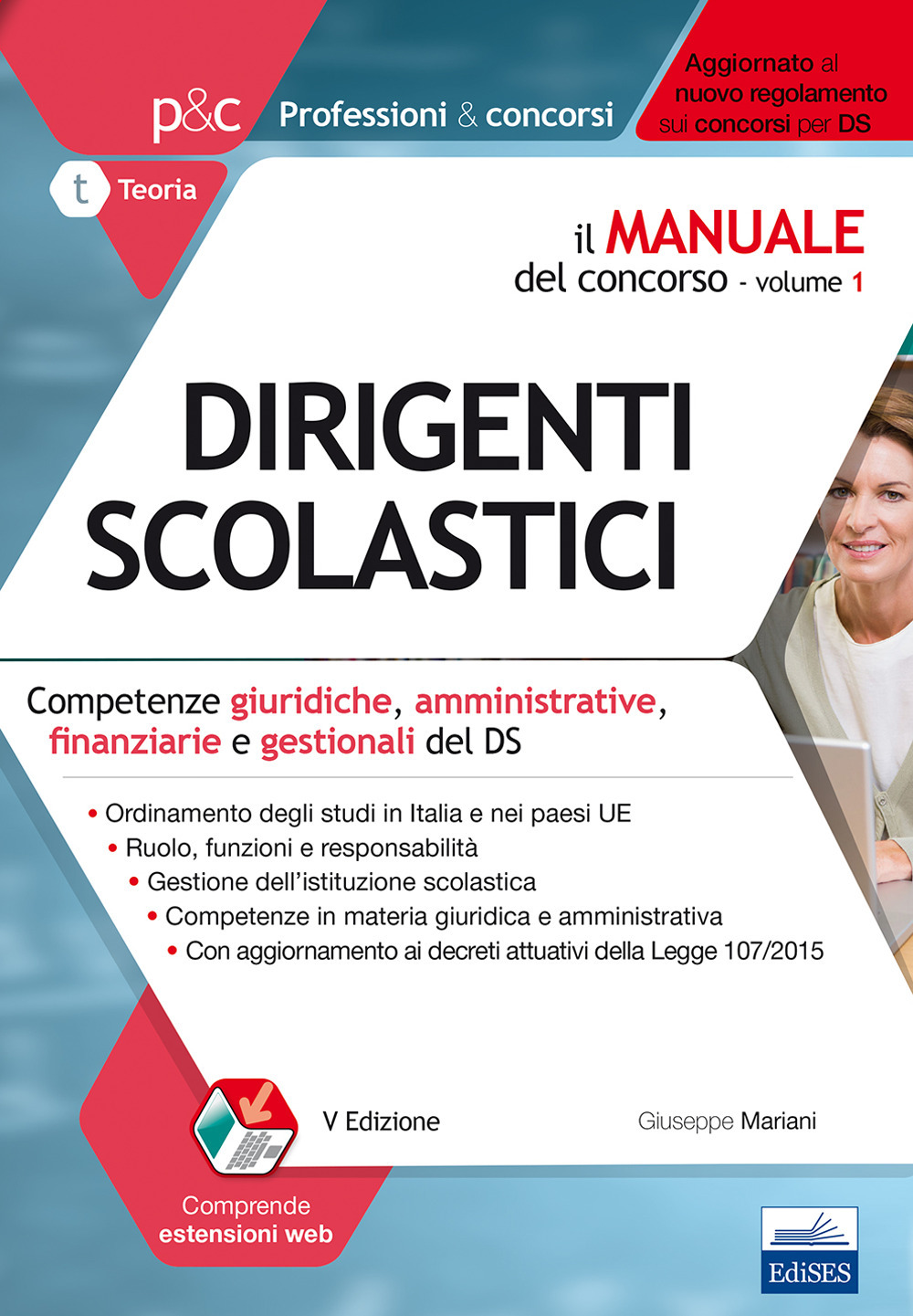 p&c Professioni & concorsi

Aggiornato al nuovo regolamento sui concorsi per DS

t Teoria

il MANUALE del concorso - volume 1

DIRIGENTI SCOLASTICI

Competenze giuridiche, amministrative, finanziarie e gestionali del DS

• Ordinamento degli studi in Italia e nei paesi UE
• Ruolo, funzioni e responsabilità
• Gestione dell'istituzione scolastica
• Competenze in materia giuridica e amministrativa
• Con aggiornamento ai decreti attuativi della Legge 107/2015

V Edizione

Giuseppe Mariani

Comprende estensioni web

EdiSES